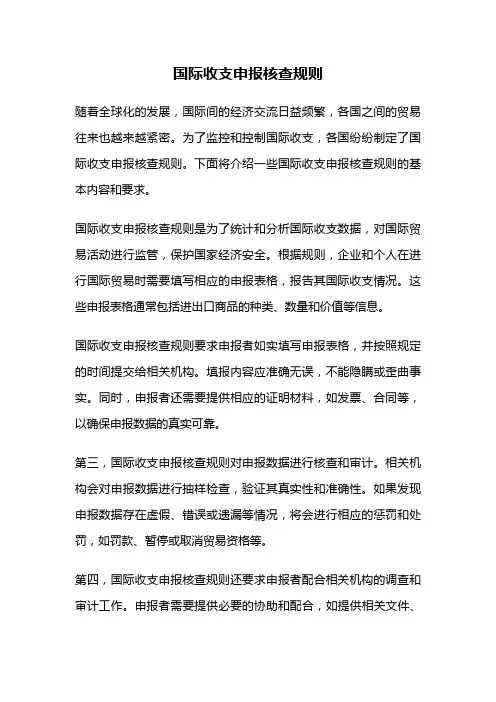 国际收支申报核查规则

随着全球化的发展，国际间的经济交流日益频繁，各国之间的贸易往来也越来越紧密。为了监控和控制国际收支，各国纷纷制定了国际收支申报核查规则。下面将介绍一些国际收支申报核查规则的基本内容和要求。

国际收支申报核查规则是为了统计和分析国际收支数据，对国际贸易活动进行监管，保护国家经济安全。根据规则，企业和个人在进行国际贸易时需要填写相应的申报表格，报告其国际收支情况。这些申报表格通常包括进出口商品的种类、数量和价值等信息。

国际收支申报核查规则要求申报者如实填写申报表格，并按照规定的时间提交给相关机构。填报内容应准确无误，不能隐瞒或歪曲事实。同时，申报者还需要提供相应的证明材料，如发票、合同等，以确保申报数据的真实可靠。

第三，国际收支申报核查规则对申报数据进行核查和审计。相关机构会对申报数据进行抽样检查，验证其真实性和准确性。如果发现申报数据存在虚假、错误或遗漏等情况，将会进行相应的惩罚和处罚，如罚款、暂停或取消贸易资格等。

第四，国际收支申报核查规则还要求申报者配合相关机构的调查和审计工作。申报者需要提供必要的协助和配合，如提供相关文件、